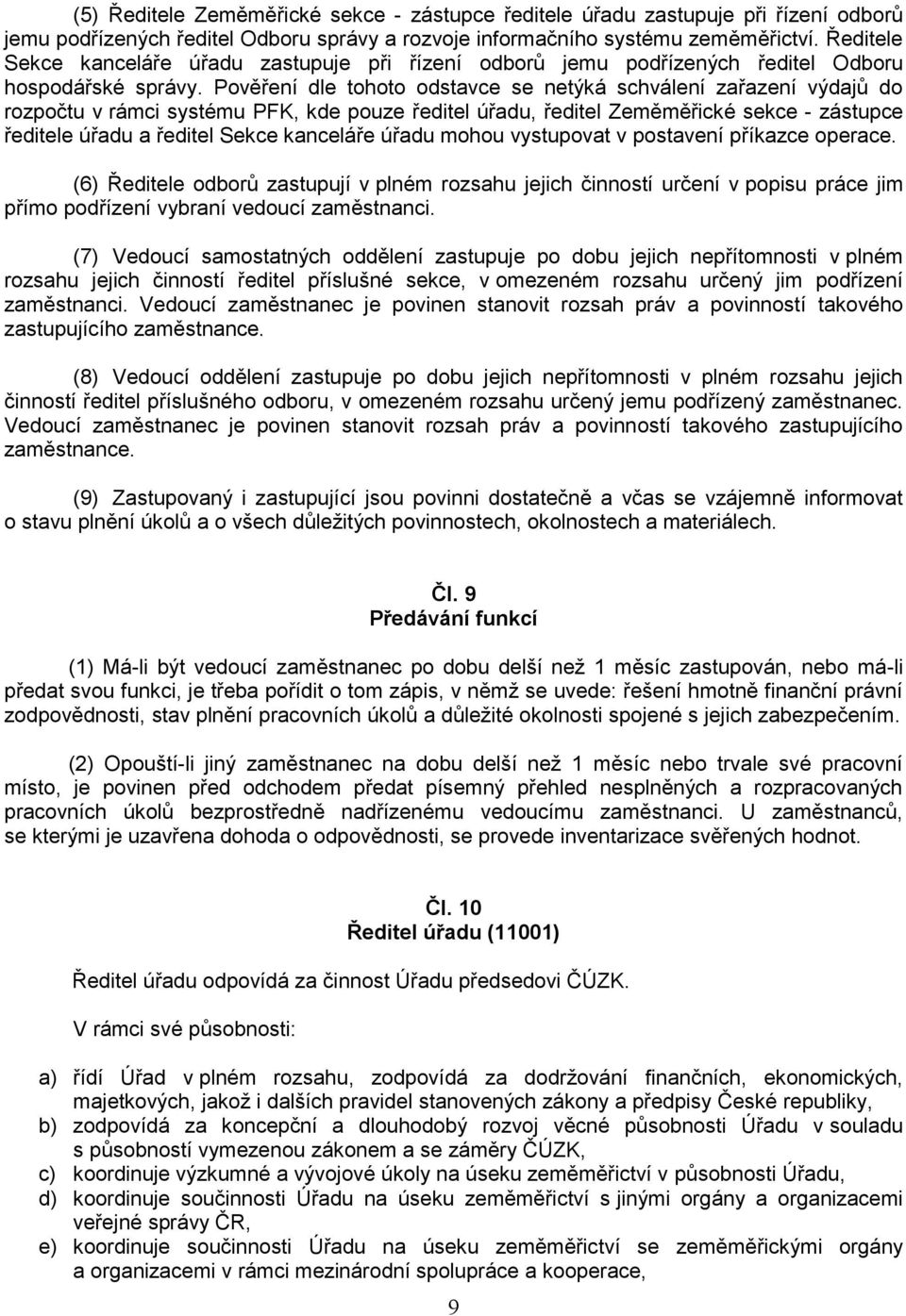 (5) Ředitele Zeměměřické sekce - zástupce ředitele úřadu zastupuje při řízení odborů jemu podřízených ředitel Odboru správy a rozvoje informačního systému zeměměřictví. Ředitele Sekce kanceláře úřadu zastupuje při řízení odborů jemu podřízených ředitel Odboru hospodářské správy. Pověření dle tohoto odstavce se netýká schválení zařazení výdajů do rozpočtu v rámci systému PFK, kde pouze ředitel úřadu, ředitel Zeměměřické sekce - zástupce ředitele úřadu a ředitel Sekce kanceláře úřadu mohou vystupovat v postavení příkazce operace.

(6) Ředitele odborů zastupují v plném rozsahu jejich činností určení v popisu práce jim přímo podřízení vybraní vedoucí zaměstnanci.

(7) Vedoucí samostatných oddělení zastupuje po dobu jejich nepřítomnosti v plném rozsahu jejich činností ředitel příslušné sekce, v omezeném rozsahu určený jim podřízení zaměstnanci. Vedoucí zaměstnanec je povinen stanovit rozsah práv a povinností takového zastupujícího zaměstnance.

(8) Vedoucí oddělení zastupuje po dobu jejich nepřítomnosti v plném rozsahu jejich činností ředitel příslušného odboru, v omezeném rozsahu určený jemu podřízený zaměstnanec. Vedoucí zaměstnanec je povinen stanovit rozsah práv a povinností takového zastupujícího zaměstnance.

(9) Zastupovaný i zastupující jsou povinni dostatečně a včas se vzájemně informovat o stavu plnění úkolů a o všech důležitých povinnostech, okolnostech a materiálech.

Čl. 9
Předávání funkcí

(1) Má-li být vedoucí zaměstnanec po dobu delší než 1 měsíc zastupován, nebo má-li předat svou funkci, je třeba pořídit o tom zápis, v němž se uvede: řešení hmotně finanční právní zodpovědnosti, stav plnění pracovních úkolů a důležité okolnosti spojené s jejich zabezpečením.

(2) Opouští-li jiný zaměstnanec na dobu delší než 1 měsíc nebo trvale své pracovní místo, je povinen před odchodem předat písemný přehled nesplněných a rozpracovaných pracovních úkolů bezprostředně nadřízenému vedoucímu zaměstnanci. U zaměstnanců, se kterými je uzavřena dohoda o odpovědnosti, se provede inventarizace svěřených hodnot.

Čl. 10
Ředitel úřadu (11001)

Ředitel úřadu odpovídá za činnost Úřadu předsedovi ČÚZK.

V rámci své působnosti:

a) řídí Úřad v plném rozsahu, zodpovídá za dodržování finančních, ekonomických, majetkových, jakož i dalších pravidel stanovených zákony a předpisy České republiky,
b) zodpovídá za koncepční a dlouhodobý rozvoj věcné působnosti Úřadu v souladu s působností vymezenou zákonem a se záměry ČÚZK,
c) koordinuje výzkumné a vývojové úkoly na úseku zeměměřictví v působnosti Úřadu,
d) koordinuje součinnosti Úřadu na úseku zeměměřictví s jinými orgány a organizacemi veřejné správy ČR,
e) koordinuje součinnosti Úřadu na úseku zeměměřictví se zeměměřickými orgány a organizacemi v rámci mezinárodní spolupráce a kooperace,

9